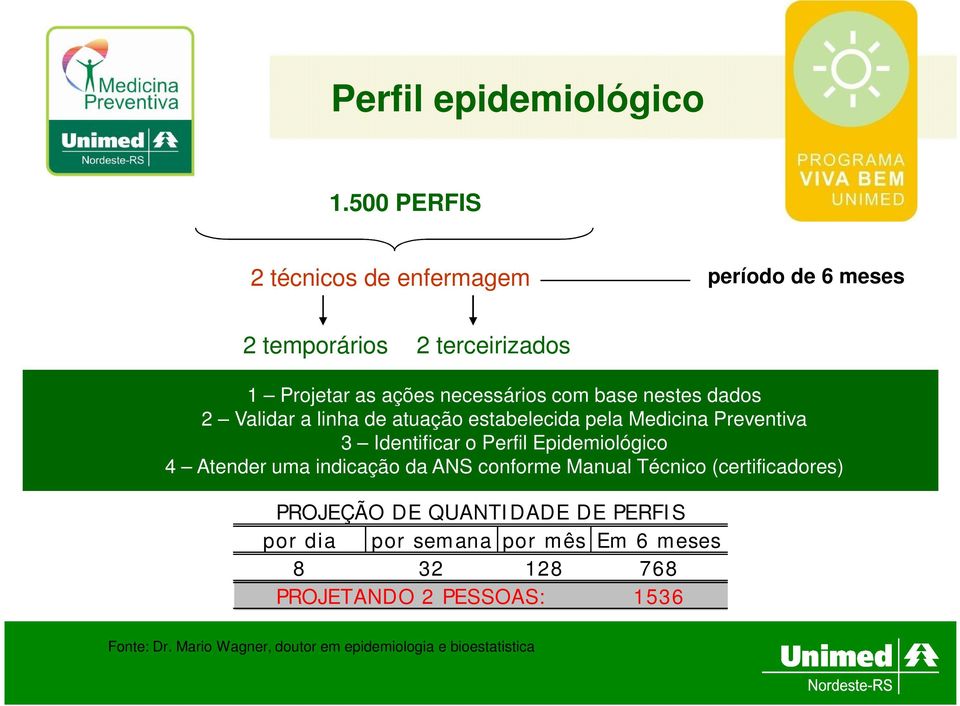 Medicina Preventiva
Unimed
Nordeste-RS

Perfil epidemiológico

PROGRAMA
VIVA BEM
UNIMED

1.500 PERFIS

2 técnicos de enfermagem

período de 6 meses

2 temporários 2 terceirizados

1 – Projetar as ações necessários com base nestes dados
2 – Validar a linha de atuação estabelecida pela Medicina Preventiva
3 – Identificar o Perfil Epidemiológico
4 – Atender uma indicação da ANS conforme Manual Técnico (certificadores)

PROJEÇÃO DE QUANTIDADE DE PERFIS

| por dia | por semana | por mês | Em 6 meses |
|---|---|---|---|
| 8 | 32 | 128 | 768 |
| PROJETANDO 2 PESSOAS: | | | 1536 |

Fonte: Dr. Mario Wagner, doutor em epidemiologia e bioestatistica

Unimed
Nordeste-RS